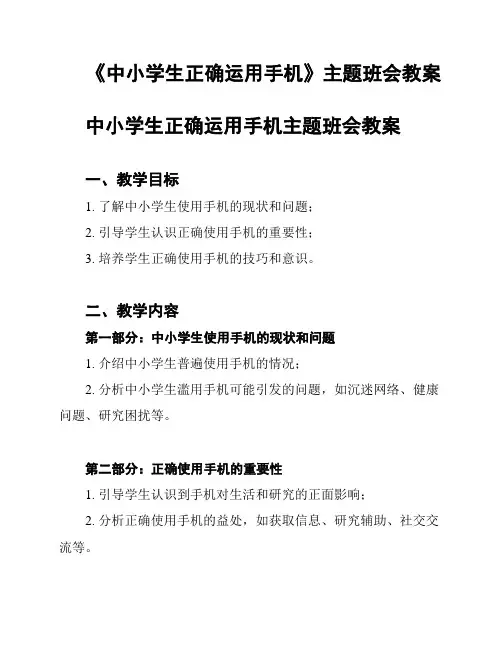 《中小学生正确运用手机》主题班会教案

中小学生正确运用手机主题班会教案

一、教学目标

1. 了解中小学生使用手机的现状和问题；

2. 引导学生认识正确使用手机的重要性；

3. 培养学生正确使用手机的技巧和意识。

二、教学内容

第一部分：中小学生使用手机的现状和问题

1. 介绍中小学生普遍使用手机的情况；

2. 分析中小学生滥用手机可能引发的问题，如沉迷网络、健康问题、研究困扰等。

第二部分：正确使用手机的重要性

1. 引导学生认识到手机对生活和研究的正面影响；

2. 分析正确使用手机的益处，如获取信息、研究辅助、社交交流等。